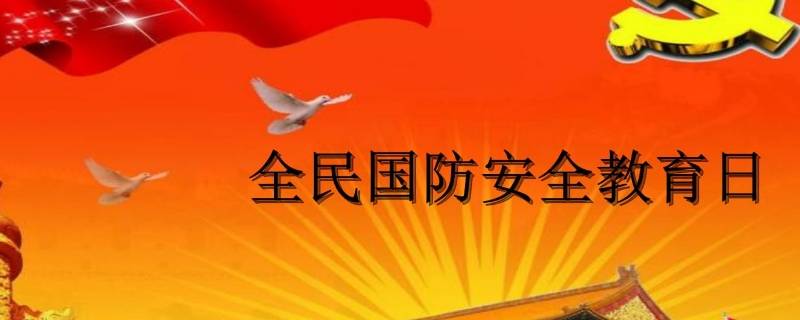 全民国防安全教育日